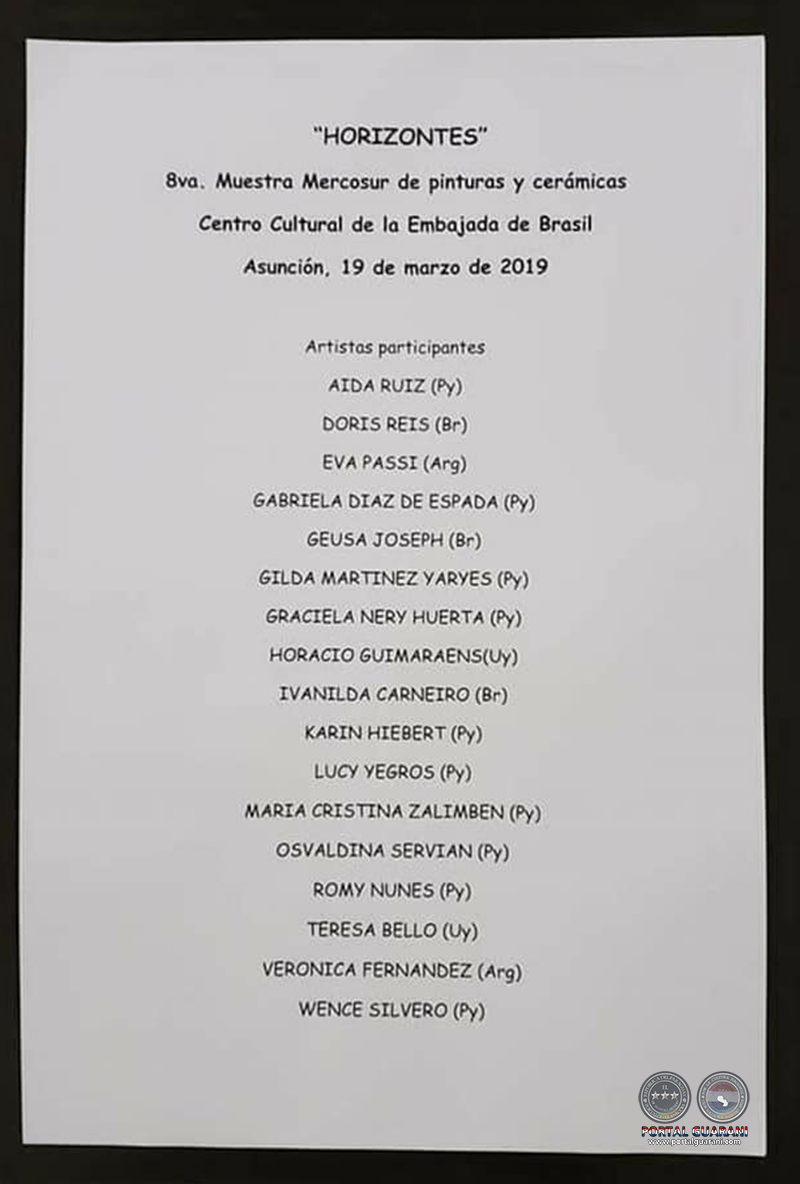 "HORIZONTES"

8va. Muestra Mercosur de pinturas y cerámicas

Centro Cultural de la Embajada de Brasil

Asunción, 19 de marzo de 2019

Artistas participantes

AIDA RUIZ (Py)

DORIS REIS (Br)

EVA PASSI (Arg)

GABRIELA DIAZ DE ESPADA (Py)

GEUSA JOSEPH (Br)

GILDA MARTINEZ YARYES (Py)

GRACIELA NERY HUERTA (Py)

HORACIO GUIMARAENS(Uy)

IVANILDA CARNEIRO (Br)

KARIN HIEBERT (Py)

LUCY YEGROS (Py)

MARIA CRISTINA ZALIMBEN (Py)

OSVALDINA SERVIAN (Py)

ROMY NUNES (Py)

TERESA BELLO (Uy)

VERONICA FERNANDEZ (Arg)

WENCE SILVERO (Py)

PORTAL GUARANI
www.portalguarani.com